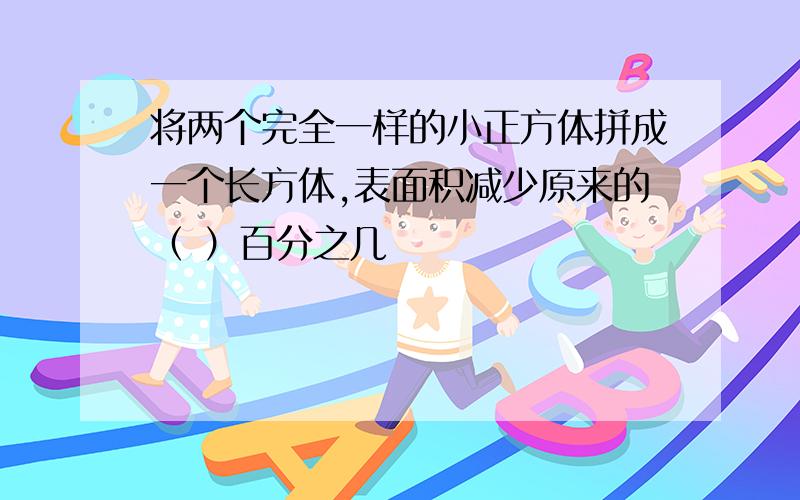 将两个完全一样的小正方体拼成一个长方体,表面积减少原来的（ ）百分之几